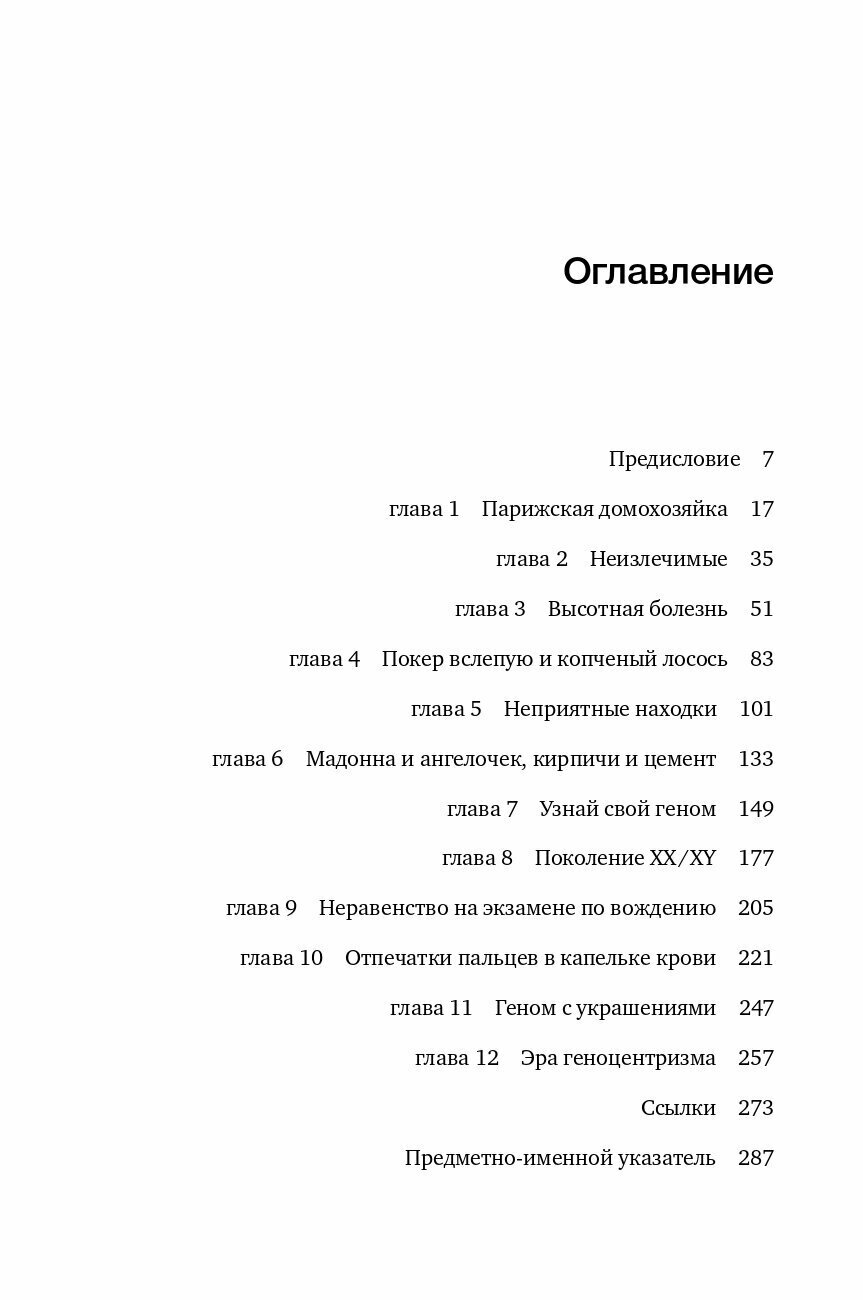 Оглавление

Предисловие 7

глава 1 Парижская домохозяйка 17

глава 2 Неизлечимые 35

глава 3 Высотная болезнь 51

глава 4 Покер вслепую и копченый лосось 83

глава 5 Неприятные находки 101

глава 6 Мадонна и ангелочек, кирпичи и цемент 133

глава 7 Узнай свой геном 149

глава 8 Поколение XX/XY 177

глава 9 Неравенство на экзамене по вождению 205

глава 10 Отпечатки пальцев в капельке крови 221

глава 11 Геном с украшениями 247

глава 12 Эра геноцентризма 257

Ссылки 273

Предметно-именной указатель 287